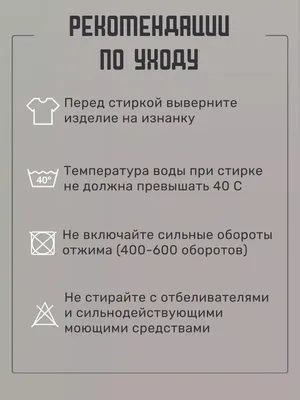 РЕКОМЕНДАЦИИ ПО УХОДУ

Перед стиркой выверните изделие на изнанку

40°

Температура воды при стирке не должна превышать 40 С

Не включайте сильные обороты отжима (400-600 оборотов)

Не стирайте с отбеливателями и сильнодействующими моющими средствами